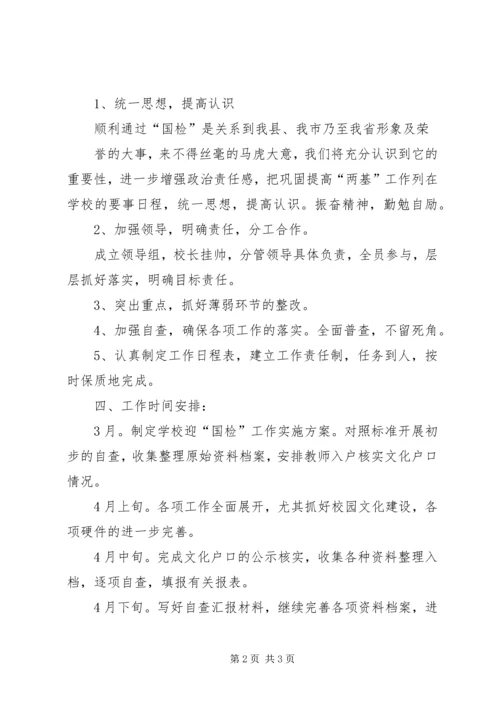 1、统一思想，提高认识

顺利通过“国检”是关系到我县、我市乃至我省形象及荣誉的大事，来不得丝毫的马虎大意，我们将充分认识到它的重要性，进一步增强政治责任感，把巩固提高“两基”工作列在学校的要事日程，统一思想，提高认识。振奋精神，勤勉自励。

2、加强领导，明确责任，分工合作。

成立领导组，校长挂帅，分管领导具体负责，全员参与，层层抓好落实，明确目标责任。

3、突出重点，抓好薄弱环节的整改。

4、加强自查，确保各项工作的落实。全面普查，不留死角。

5、认真制定工作日程表，建立工作责任制，任务到人，按时保质地完成。

四、工作时间安排：

3月。制定学校迎“国检”工作实施方案。对照标准开展初步的自查，收集整理原始资料档案，安排教师入户核实文化户口情况。

4月上旬。各项工作全面展开，尤其抓好校园文化建设，各项硬件的进一步完善。

4月中旬。完成文化户口的公示核实，收集各种资料整理入档，逐项自查，填报有关报表。

4月下旬。写好自查汇报材料，继续完善各项资料档案，进

第2页 共3页